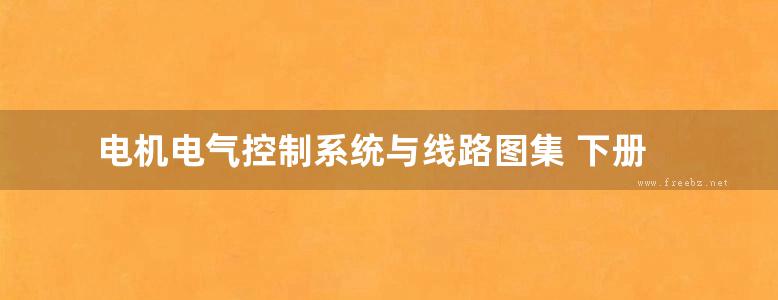 电机电气控制系统与线路图集 下册

www.freebz.net